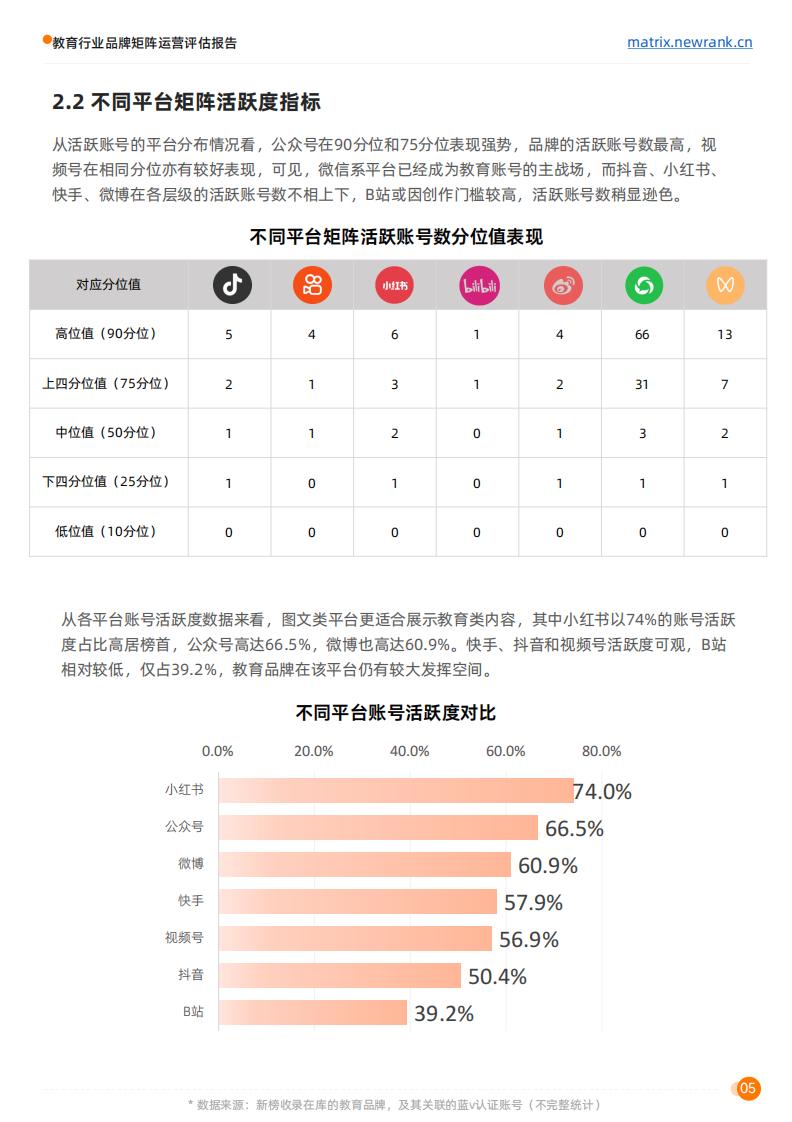 教育行业品牌矩阵运营评估报告 matrix.newrank.cn

2.2 不同平台矩阵活跃度指标

从活跃账号的平台分布情况看，公众号在90分位和75分位表现强势，品牌的活跃账号数最高，视频号在相同分位亦有较好表现，可见，微信系平台已经成为教育账号的主战场，而抖音、小红书、快手、微博在各层级的活跃账号数不相上下，B站或因创作门槛较高，活跃账号数稍显逊色。

不同平台矩阵活跃账号数分位值表现

| 对应分位值 |  |  | 小红书 | bilibili |  |  |  |
|---|---|---|---|---|---|---|---|
| 高位值（90分位） | 5 | 4 | 6 | 1 | 4 | 66 | 13 |
| 上四分位值（75分位） | 2 | 1 | 3 | 1 | 2 | 31 | 7 |
| 中位值（50分位） | 1 | 1 | 2 | 0 | 1 | 3 | 2 |
| 下四分位值（25分位） | 1 | 0 | 1 | 0 | 1 | 1 | 1 |
| 低位值（10分位） | 0 | 0 | 0 | 0 | 0 | 0 | 0 |

从各平台账号活跃度数据来看，图文类平台更适合展示教育类内容，其中小红书以74%的账号活跃度占比高居榜首，公众号高达66.5%，微博也高达60.9%。快手、抖音和视频号活跃度可观，B站相对较低，仅占39.2%，教育品牌在该平台仍有较大发挥空间。

不同平台账号活跃度对比

0.0% 20.0% 40.0% 60.0% 80.0%

小红书 74.0%
公众号 66.5%
微博 60.9%
快手 57.9%
视频号 56.9%
抖音 50.4%
B站 39.2%

05

* 数据来源：新榜收录在库的教育品牌，及其关联的蓝v认证账号（不完整统计）